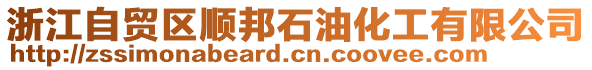 浙江自贸区顺邦石油化工有限公司
http://zssimonabeard.cn.coovee.com